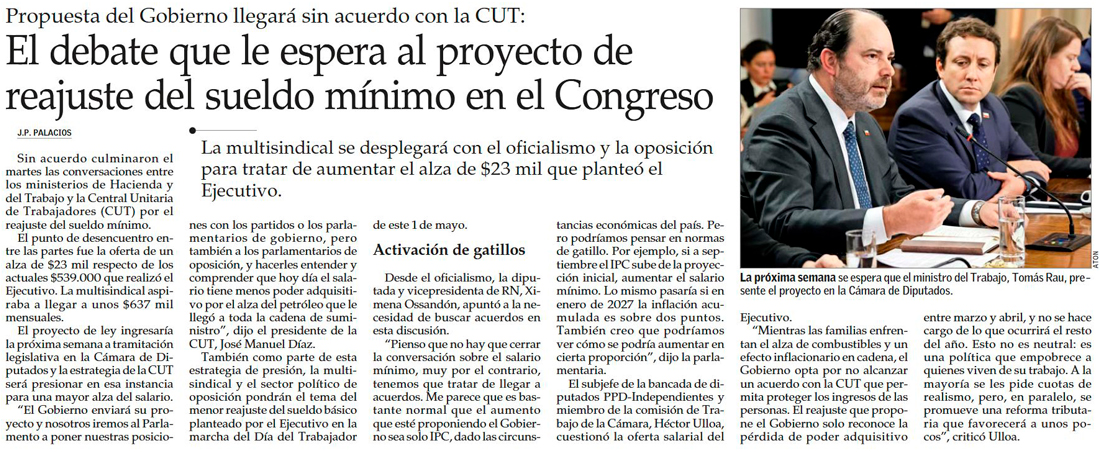 Propuesta del Gobierno llegará sin acuerdo con la CUT:

El debate que le espera al proyecto de reajuste del sueldo mínimo en el Congreso

J.P. PALACIOS

La multisindical se desplegará con el oficialismo y la oposición para tratar de aumentar el alza de $23 mil que planteó el Ejecutivo.

Sin acuerdo culminaron el martes las conversaciones entre los ministerios de Hacienda y del Trabajo y la Central Unitaria de Trabajadores (CUT) por el reajuste del sueldo mínimo.

El punto de desencuentro entre las partes fue la oferta de un alza de $23 mil respecto de los actuales $539.000 que realizó el Ejecutivo. La multisindical aspiraba a llegar a unos $637 mil mensuales.

El proyecto de ley ingresaría la próxima semana a tramitación legislativa en la Cámara de Diputados y la estrategia de la CUT será presionar en esa instancia para una mayor alza del salario.

"El Gobierno enviará su proyecto y nosotros iremos al Parlamento a poner nuestras posiciones con los partidos o los parlamentarios de gobierno, pero también a los parlamentarios de oposición, y hacerles entender y comprender que hoy día el salario tiene menos poder adquisitivo por el alza del petróleo que le llegó a toda la cadena de suministro", dijo el presidente de la CUT, José Manuel Díaz.

También como parte de esta estrategia de presión, la multisindical y el sector político de oposición pondrán el tema del menor reajuste del sueldo básico planteado por el Ejecutivo en la marcha del Día del Trabajador de este 1 de mayo.

Activación de gatillos

Desde el oficialismo, la diputada y vicepresidenta de RN, Ximena Ossandón, apuntó a la necesidad de buscar acuerdos en esta discusión.

"Pienso que no hay que cerrar la conversación sobre el salario mínimo, muy por el contrario, tenemos que tratar de llegar a acuerdos. Me parece que es bastante normal que el aumento que esté proponiendo el Gobierno sea solo IPC, dado las circunstancias económicas del país. Pero podríamos pensar en normas de gatillo. Por ejemplo, si a septiembre el IPC sube de la proyección inicial, aumentar el salario mínimo. Lo mismo pasaría si en enero de 2027 la inflación acumulada es sobre dos puntos. También creo que podríamos ver cómo se podría aumentar en cierta proporción", dijo la parlamentaria.

El subjefe de la bancada de diputados PPD-Independientes y miembro de la comisión de Trabajo de la Cámara, Héctor Ulloa, cuestionó la oferta salarial del Ejecutivo.

"Mientras las familias enfrentan el alza de combustibles y un efecto inflacionario en cadena, el Gobierno opta por no alcanzar un acuerdo con la CUT que permita proteger los ingresos de las personas. El reajuste que propone el Gobierno solo reconoce la pérdida de poder adquisitivo entre marzo y abril, y no se hace cargo de lo que ocurrirá el resto del año. Esto no es neutral: es una política que empobrece a quienes viven de su trabajo. A la mayoría se les pide cuotas de realismo, pero, en paralelo, se promueve una reforma tributaria que favorecerá a unos pocos", criticó Ulloa.

ATON

La próxima semana se espera que el ministro del Trabajo, Tomás Rau, presente el proyecto en la Cámara de Diputados.